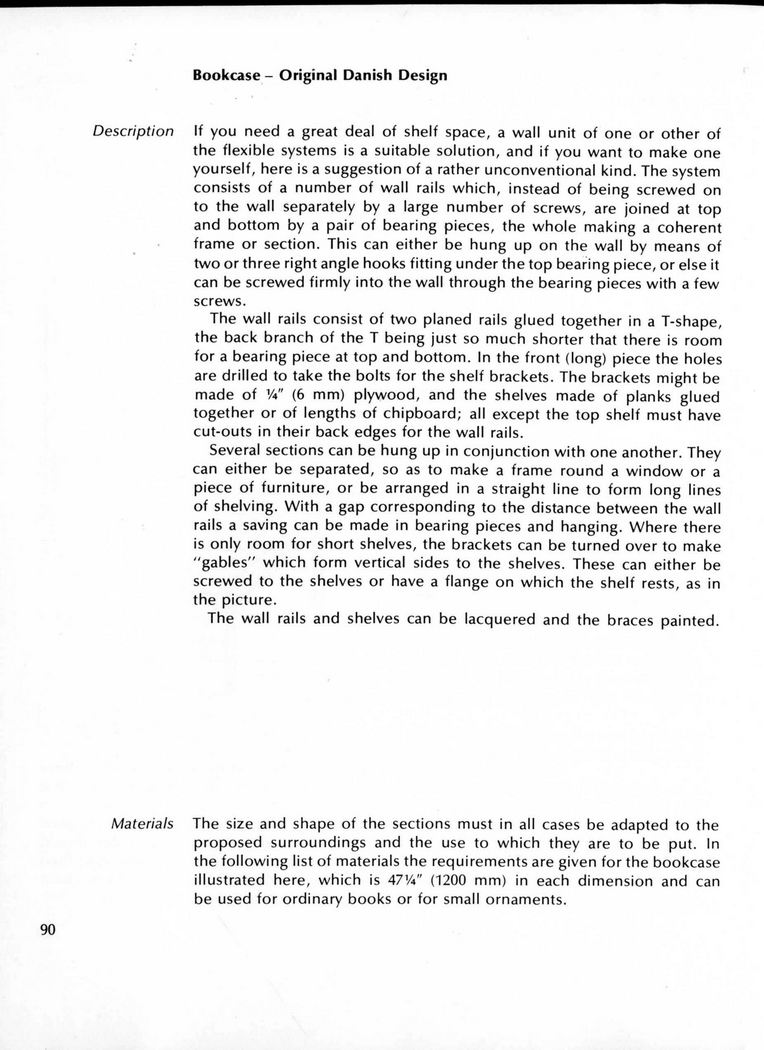 Bookcase – Original Danish Design

Description

If you need a great deal of shelf space, a wall unit of one or other of the flexible systems is a suitable solution, and if you want to make one yourself, here is a suggestion of a rather unconventional kind. The system consists of a number of wall rails which, instead of being screwed on to the wall separately by a large number of screws, are joined at top and bottom by a pair of bearing pieces, the whole making a coherent frame or section. This can either be hung up on the wall by means of two or three right angle hooks fitting under the top bearing piece, or else it can be screwed firmly into the wall through the bearing pieces with a few screws.

The wall rails consist of two planed rails glued together in a T-shape, the back branch of the T being just so much shorter that there is room for a bearing piece at top and bottom. In the front (long) piece the holes are drilled to take the bolts for the shelf brackets. The brackets might be made of ¼" (6 mm) plywood, and the shelves made of planks glued together or of lengths of chipboard; all except the top shelf must have cut-outs in their back edges for the wall rails.

Several sections can be hung up in conjunction with one another. They can either be separated, so as to make a frame round a window or a piece of furniture, or be arranged in a straight line to form long lines of shelving. With a gap corresponding to the distance between the wall rails a saving can be made in bearing pieces and hanging. Where there is only room for short shelves, the brackets can be turned over to make "gables" which form vertical sides to the shelves. These can either be screwed to the shelves or have a flange on which the shelf rests, as in the picture.

The wall rails and shelves can be lacquered and the braces painted.

Materials

The size and shape of the sections must in all cases be adapted to the proposed surroundings and the use to which they are to be put. In the following list of materials the requirements are given for the bookcase illustrated here, which is 47¼" (1200 mm) in each dimension and can be used for ordinary books or for small ornaments.

90